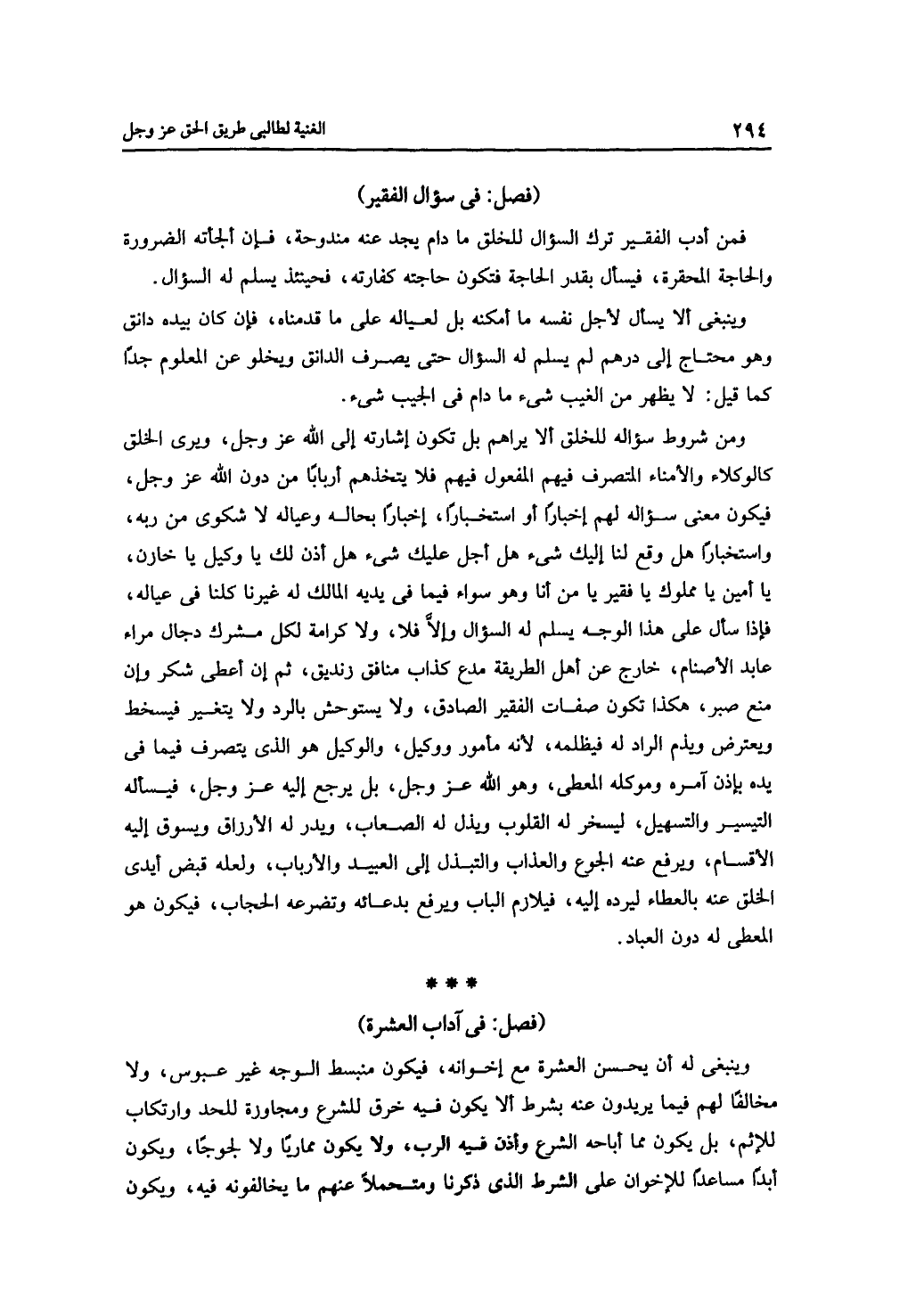 ٢٩٤ الغنية لطالبى طريق الحق عز وجل

(فصل: فى سؤال الفقير)

فمن أدب الفقير ترك السؤال للخلق ما دام يجد عنه مندوحة، فإن ألجأته الضرورة والحاجة المحقرة، فيسأل بقدر الحاجة فتكون حاجته كفارته، فحينئذ يسلم له السؤال.

وينبغى ألا يسأل لأجل نفسه ما أمكنه بل لعياله على ما قدمناه، فإن كان بيده دانق وهو محتاج إلى درهم لم يسلم له السؤال حتى يصرف الدانق ويخلو عن المعلوم جدًا كما قيل: لا يظهر من الغيب شىء ما دام فى الجيب شىء.

ومن شروط سؤاله للخلق ألا يراهم بل تكون إشارته إلى الله عز وجل، ويرى الخلق كالوكلاء والأمناء المتصرف فيهم المفعول فيهم فلا يتخذهم أربابًا من دون الله عز وجل، فيكون معنى سؤاله لهم إخبارًا أو استخبارًا، إخبارًا بحاله وعياله لا شكوى من ربه، واستخبارًا هل وقع لنا إليك شىء هل أجل عليك شىء هل أذن لك يا وكيل يا خازن، يا أمين يا مملوك يا فقير يا من أنا وهو سواء فيما فى يديه المالك له غيرنا كلنا فى عياله، فإذا سأل على هذا الوجه يسلم له السؤال وإلاَّ فلا، ولا كرامة لكل مشرك دجال مراء عابد الأصنام، خارج عن أهل الطريقة مدع كذاب منافق زنديق، ثم إن أعطى شكر وإن منع صبر، هكذا تكون صفات الفقير الصادق، ولا يستوحش بالرد ولا يتغير فيسخط ويعترض ويذم الراد له فيظلمه، لأنه مأمور ووكيل، والوكيل هو الذى يتصرف فيما فى يده بإذن آمره وموكله المعطى، وهو الله عز وجل، بل يرجع إليه عز وجل، فيسأله التيسير والتسهيل، ليسخر له القلوب ويذل له الصعاب، ويدر له الأرزاق ويسوق إليه الأقسام، ويرفع عنه الجوع والعذاب والتبذل إلى العبيد والأرباب، ولعله قبض أيدى الخلق عنه بالعطاء ليرده إليه، فيلازم الباب ويرفع بدعائه وتضرعه الحجاب، فيكون هو المعطى له دون العباد.

* * *

(فصل: فى آداب العشرة)

وينبغى له أن يحسن العشرة مع إخوانه، فيكون منبسط الوجه غير عبوس، ولا مخالفًا لهم فيما يريدون عنه بشرط ألا يكون فيه خرق للشرع ومجاوزة للحد وارتكاب للإثم، بل يكون مما أباحه الشرع وأذن فيه الرب، ولا يكون مماريًا ولا لجوجًا، ويكون أبدًا مساعدًا للإخوان على الشرط الذى ذكرنا ومتحملاً عنهم ما يخالفونه فيه، ويكون